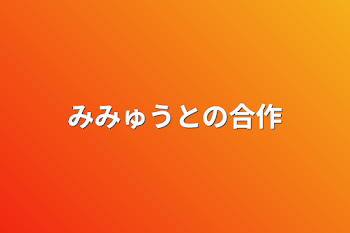 みみゅうとの合作